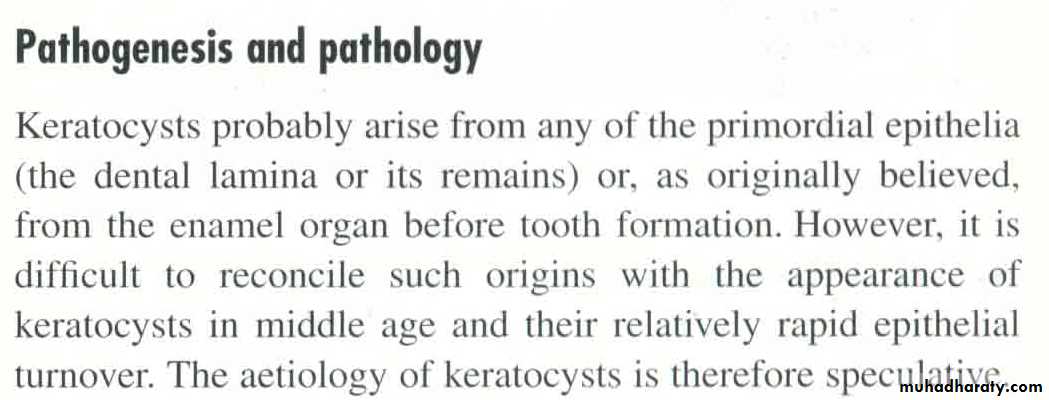 Pathogenesis and pathology

Keratocysts probably arise from any of the primordial epithelia (the dental lamina or its remains) or, as originally believed, from the enamel organ before tooth formation. However, it is difficult to reconcile such origins with the appearance of keratocysts in middle age and their relatively rapid epithelial turnover. The aetiology of keratocysts is therefore speculative.

muhadharaty.com